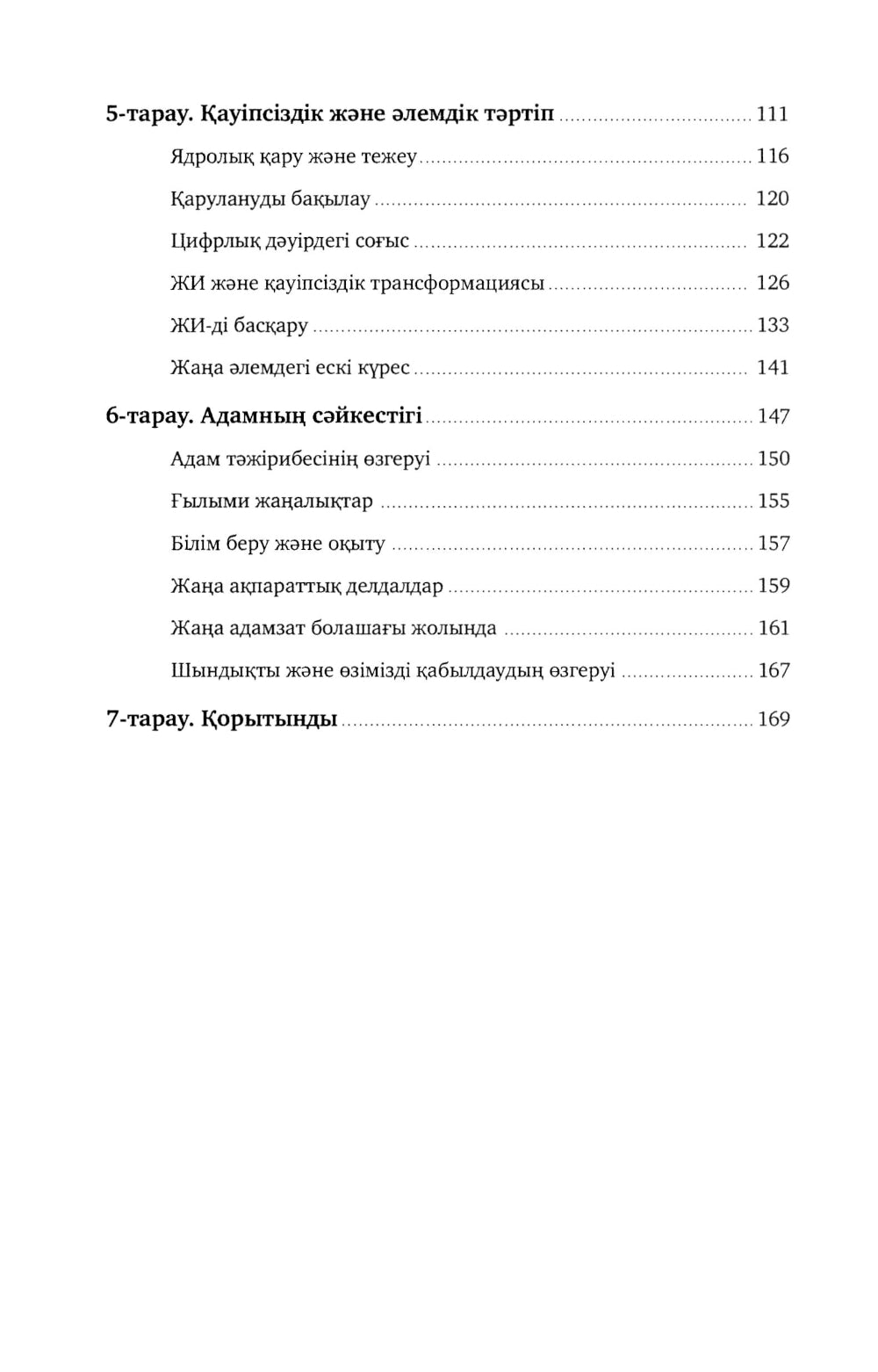 5-тарау. Қауіпсіздік және әлемдік тәртіп ........ 111
Ядролық қару және тежеу ........ 116
Қарулануды бақылау ........ 120
Цифрлық дәуірдегі соғыс ........ 122
ЖИ және қауіпсіздік трансформациясы ........ 126
ЖИ-ді басқару ........ 133
Жаңа әлемдегі ескі күрес ........ 141

6-тарау. Адамның сәйкестігі ........ 147
Адам тәжірибесінің өзгеруі ........ 150
Ғылыми жаңалықтар ........ 155
Білім беру және оқыту ........ 157
Жаңа ақпараттық делдалдар ........ 159
Жаңа адамзат болашағы жолында ........ 161
Шындықты және өзімізді қабылдаудың өзгеруі ........ 167

7-тарау. Қорытынды ........ 169